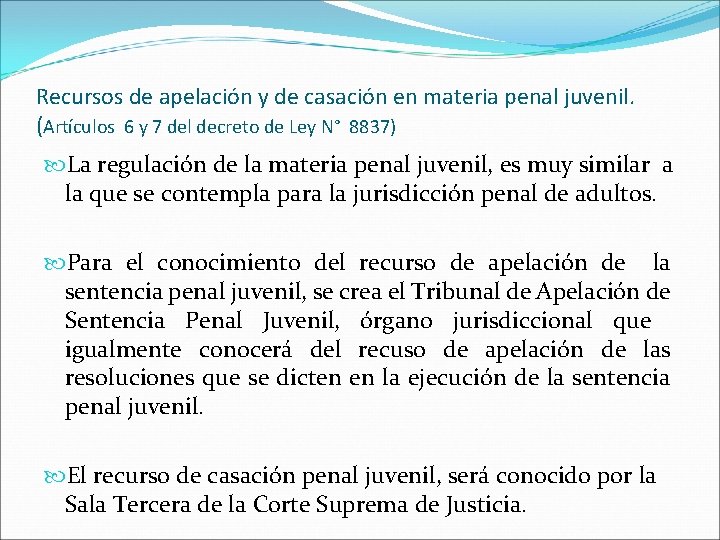 Recursos de apelación y de casación en materia penal juvenil.
(Artículos 6 y 7 del decreto de Ley N° 8837)

La regulación de la materia penal juvenil, es muy similar a la que se contempla para la jurisdicción penal de adultos.

Para el conocimiento del recurso de apelación de la sentencia penal juvenil, se crea el Tribunal de Apelación de Sentencia Penal Juvenil, órgano jurisdiccional que igualmente conocerá del recuso de apelación de las resoluciones que se dicten en la ejecución de la sentencia penal juvenil.

El recurso de casación penal juvenil, será conocido por la Sala Tercera de la Corte Suprema de Justicia.